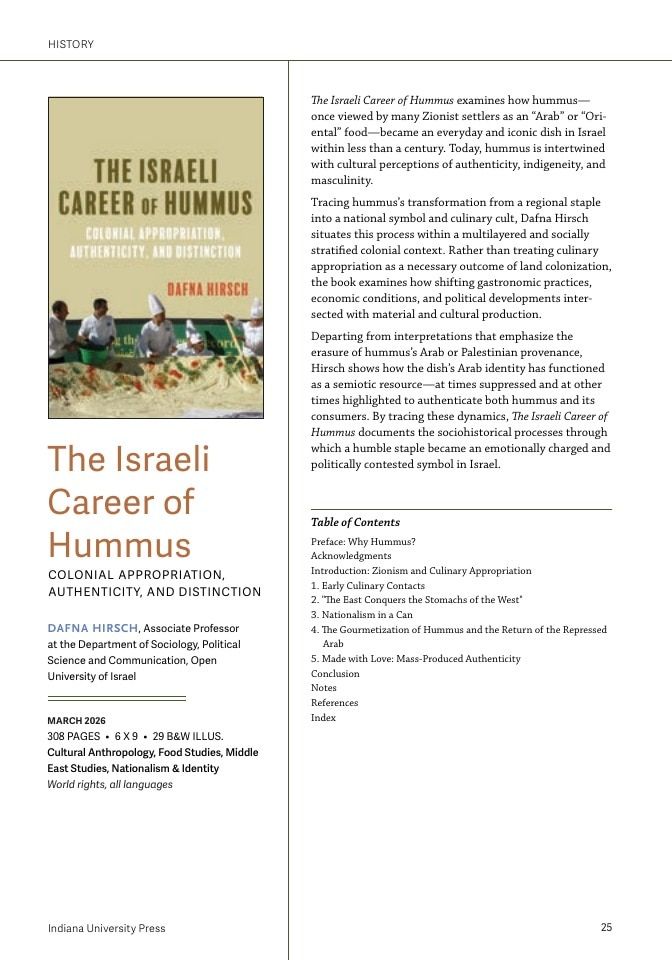 HISTORY

THE ISRAELI CAREER OF HUMMUS

COLONIAL APPROPRIATION, AUTHENTICITY, AND DISTINCTION

DAFNA HIRSCH

The Israeli Career of Hummus

COLONIAL APPROPRIATION, AUTHENTICITY, AND DISTINCTION

DAFNA HIRSCH, Associate Professor at the Department of Sociology, Political Science and Communication, Open University of Israel

MARCH 2026
308 PAGES • 6 X 9 • 29 B&W ILLUS.
Cultural Anthropology, Food Studies, Middle East Studies, Nationalism & Identity
World rights, all languages

The Israeli Career of Hummus examines how hummus—once viewed by many Zionist settlers as an "Arab" or "Oriental" food—became an everyday and iconic dish in Israel within less than a century. Today, hummus is intertwined with cultural perceptions of authenticity, indigeneity, and masculinity.

Tracing hummus's transformation from a regional staple into a national symbol and culinary cult, Dafna Hirsch situates this process within a multilayered and socially stratified colonial context. Rather than treating culinary appropriation as a necessary outcome of land colonization, the book examines how shifting gastronomic practices, economic conditions, and political developments intersected with material and cultural production.

Departing from interpretations that emphasize the erasure of hummus's Arab or Palestinian provenance, Hirsch shows how the dish's Arab identity has functioned as a semiotic resource—at times suppressed and at other times highlighted to authenticate both hummus and its consumers. By tracing these dynamics, The Israeli Career of Hummus documents the sociohistorical processes through which a humble staple became an emotionally charged and politically contested symbol in Israel.

Table of Contents
Preface: Why Hummus?
Acknowledgments
Introduction: Zionism and Culinary Appropriation
1. Early Culinary Contacts
2. "The East Conquers the Stomachs of the West"
3. Nationalism in a Can
4. The Gourmetization of Hummus and the Return of the Repressed Arab
5. Made with Love: Mass-Produced Authenticity
Conclusion
Notes
References
Index

Indiana University Press

25